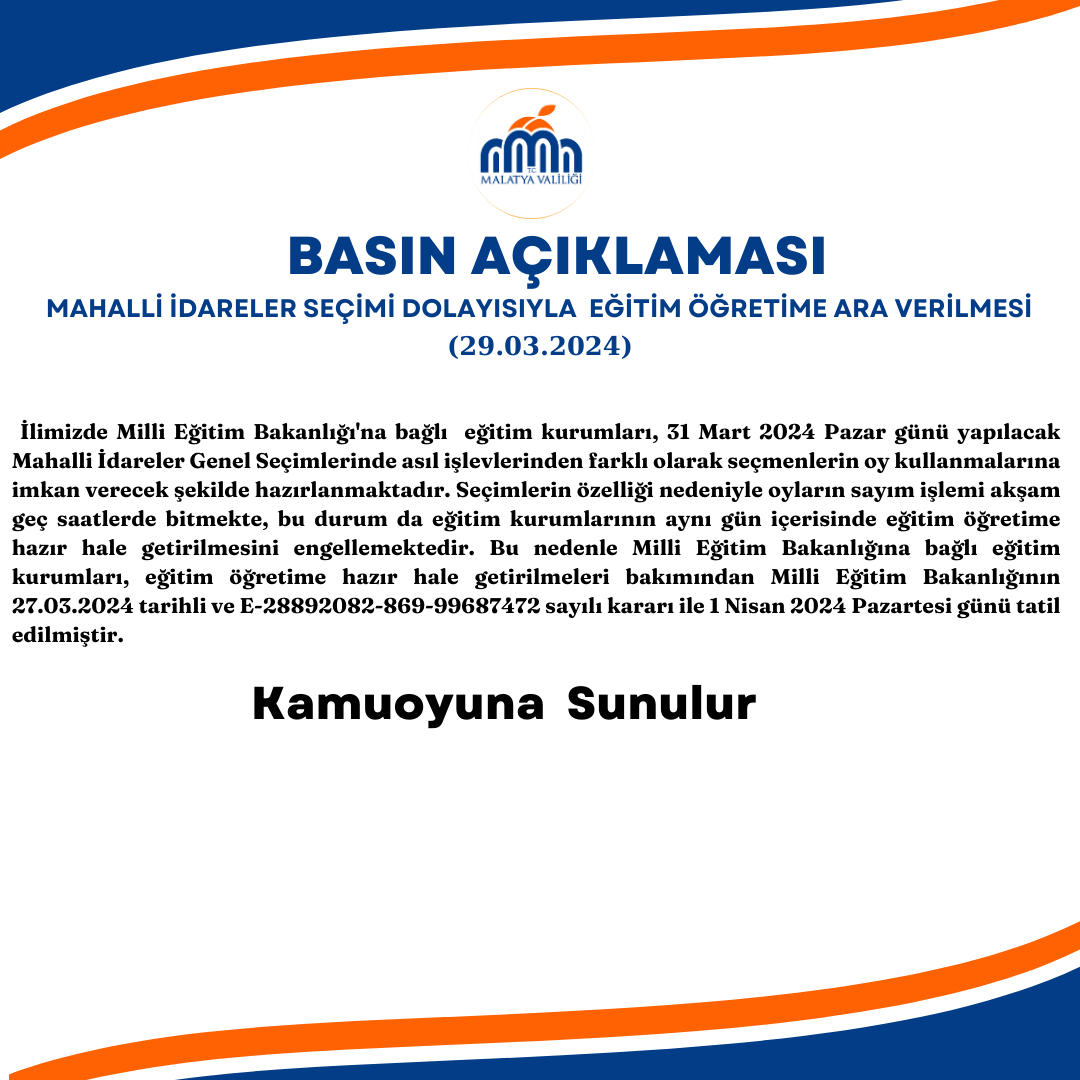 T.C.
MALATYA VALİLİĞİ

BASIN AÇIKLAMASI

MAHALLİ İDARELER SEÇİMİ DOLAYISIYLA EĞİTİM ÖĞRETİME ARA VERİLMESİ
(29.03.2024)

İlimizde Milli Eğitim Bakanlığı'na bağlı eğitim kurumları, 31 Mart 2024 Pazar günü yapılacak Mahalli İdareler Genel Seçimlerinde asıl işlevlerinden farklı olarak seçmenlerin oy kullanmalarına imkan verecek şekilde hazırlanmaktadır. Seçimlerin özelliği nedeniyle oyların sayım işlemi akşam geç saatlerde bitmekte, bu durum da eğitim kurumlarının aynı gün içerisinde eğitim öğretime hazır hale getirilmesini engellemektedir. Bu nedenle Milli Eğitim Bakanlığına bağlı eğitim kurumları, eğitim öğretime hazır hale getirilmeleri bakımından Milli Eğitim Bakanlığının 27.03.2024 tarihli ve E-28892082-869-99687472 sayılı kararı ile 1 Nisan 2024 Pazartesi günü tatil edilmiştir.

Kamuoyuna Sunulur